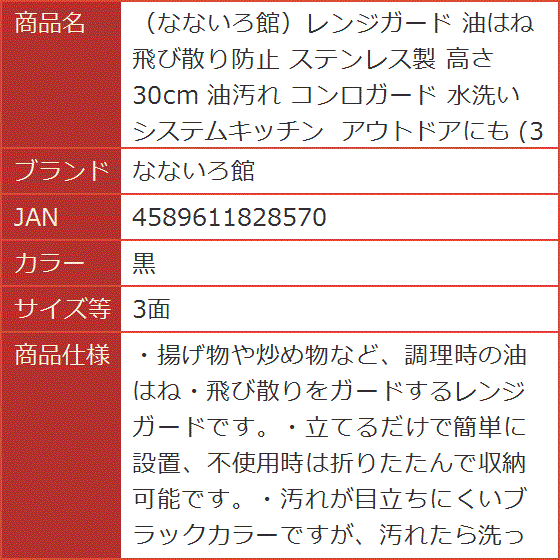 | 商品名 | （なないろ館）レンジガード 油はね 飛び散り防止 ステンレス製 高さ 30cm 油汚れ コンロガード 水洗い システムキッチン アウトドアにも (3 |
|---|---|
| ブランド | なないろ館 |
| JAN | 4589611828570 |
| カラー | 黒 |
| サイズ等 | 3面 |
| 商品仕様 | ・揚げ物や炒め物など、調理時の油はね・飛び散りをガードするレンジガードです。・立てるだけで簡単に設置、不使用時は折りたたんで収納可能です。・汚れが目立ちにくいブラックカラーですが、汚れたら洗っ |